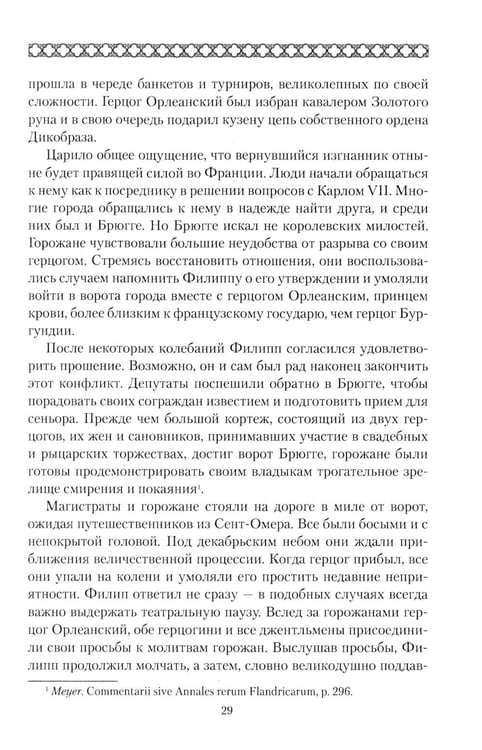 прошла в череде банкетов и турниров, великолепных по своей сложности. Герцог Орлеанский был избран кавалером Золотого руна и в свою очередь подарил кузену цепь собственного ордена Дикобраза.

Царило общее ощущение, что вернувшийся изгнанник отныне будет правящей силой во Франции. Люди начали обращаться к нему как к посреднику в решении вопросов с Карлом VII. Многие города обращались к нему в надежде найти друга, и среди них был и Брюгге. Но Брюгге искал не королевских милостей. Горожане чувствовали большие неудобства от разрыва со своим герцогом. Стремясь восстановить отношения, они воспользовались случаем напомнить Филиппу о его утверждении и умоляли войти в ворота города вместе с герцогом Орлеанским, принцем крови, более близким к французскому государю, чем герцог Бургундии.

После некоторых колебаний Филипп согласился удовлетворить прошение. Возможно, он и сам был рад наконец закончить этот конфликт. Депутаты поспешили обратно в Брюгге, чтобы порадовать своих сограждан известием и подготовить прием для сеньора. Прежде чем большой кортеж, состоящий из двух герцогов, их жен и сановников, принимавших участие в свадебных и рыцарских торжествах, достиг ворот Брюгге, горожане были готовы продемонстрировать своим владыкам трогательное зрелище смирения и покаяния$^{1}$.

Магистраты и горожане стояли на дороге в миле от ворот, ожидая путешественников из Сент-Омера. Все были босыми и с непокрытой головой. Под декабрьским небом они ждали приближения величественной процессии. Когда герцог прибыл, все они упали на колени и умоляли его простить недавние неприятности. Филип ответил не сразу — в подобных случаях всегда важно выдержать театральную паузу. Вслед за горожанами герцог Орлеанский, обе герцогини и все джентльмены присоединили свои просьбы к молитвам горожан. Выслушав просьбы, Филипп продолжил молчать, а затем, словно великодушно поддав-

$^{1}$ Meyer. Commentarii sive Annales rerum Flandricarum, p. 296.

29